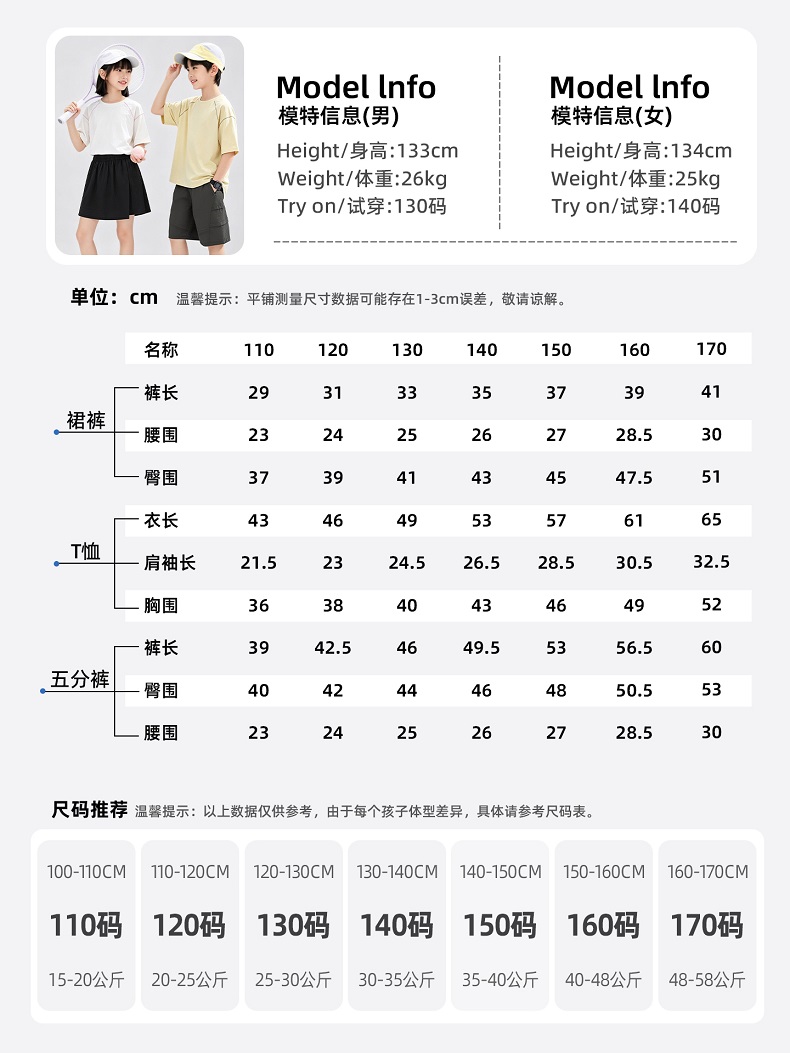 Model lnfo
模特信息(男)
Height/身高:133cm
Weight/体重:26kg
Try on/试穿:130码

Model lnfo
模特信息(女)
Height/身高:134cm
Weight/体重:25kg
Try on/试穿:140码

单位：cm 温馨提示：平铺测量尺寸数据可能存在1-3cm误差，敬请谅解。

| | 名称 | 110 | 120 | 130 | 140 | 150 | 160 | 170 |
|---|---|---|---|---|---|---|---|---|
| 裙裤 | 裤长 | 29 | 31 | 33 | 35 | 37 | 39 | 41 |
| | 腰围 | 23 | 24 | 25 | 26 | 27 | 28.5 | 30 |
| | 臀围 | 37 | 39 | 41 | 43 | 45 | 47.5 | 51 |
| T恤 | 衣长 | 43 | 46 | 49 | 53 | 57 | 61 | 65 |
| | 肩袖长 | 21.5 | 23 | 24.5 | 26.5 | 28.5 | 30.5 | 32.5 |
| | 胸围 | 36 | 38 | 40 | 43 | 46 | 49 | 52 |
| 五分裤 | 裤长 | 39 | 42.5 | 46 | 49.5 | 53 | 56.5 | 60 |
| | 臀围 | 40 | 42 | 44 | 46 | 48 | 50.5 | 53 |
| | 腰围 | 23 | 24 | 25 | 26 | 27 | 28.5 | 30 |

尺码推荐 温馨提示：以上数据仅供参考，由于每个孩子体型差异，具体请参考尺码表。

| 100-110CM | 110-120CM | 120-130CM | 130-140CM | 140-150CM | 150-160CM | 160-170CM |
|---|---|---|---|---|---|---|
| 110码 | 120码 | 130码 | 140码 | 150码 | 160码 | 170码 |
| 15-20公斤 | 20-25公斤 | 25-30公斤 | 30-35公斤 | 35-40公斤 | 40-48公斤 | 48-58公斤 |